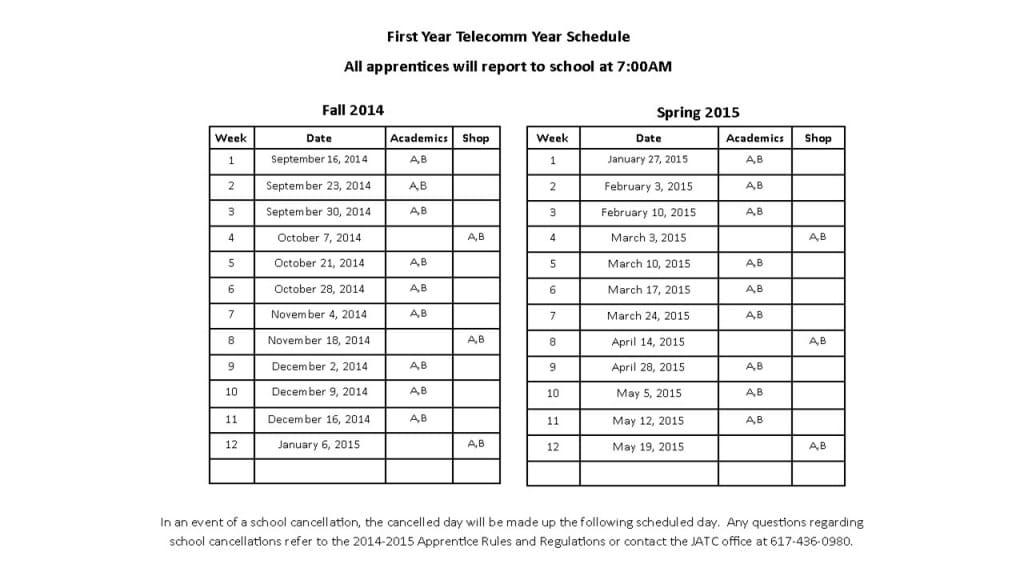 First Year Telecomm Year Schedule

All apprentices will report to school at 7:00AM

Fall 2014

| Week | Date | Academics | Shop |
|---|---|---|---|
| 1 | September 16, 2014 | A,B | |
| 2 | September 23, 2014 | A,B | |
| 3 | September 30, 2014 | A,B | |
| 4 | October 7, 2014 | | A,B |
| 5 | October 21, 2014 | A,B | |
| 6 | October 28, 2014 | A,B | |
| 7 | November 4, 2014 | A,B | |
| 8 | November 18, 2014 | | A,B |
| 9 | December 2, 2014 | A,B | |
| 10 | December 9, 2014 | A,B | |
| 11 | December 16, 2014 | A,B | |
| 12 | January 6, 2015 | | A,B |
| | | | |

Spring 2015

| Week | Date | Academics | Shop |
|---|---|---|---|
| 1 | January 27, 2015 | A,B | |
| 2 | February 3, 2015 | A,B | |
| 3 | February 10, 2015 | A,B | |
| 4 | March 3, 2015 | | A,B |
| 5 | March 10, 2015 | A,B | |
| 6 | March 17, 2015 | A,B | |
| 7 | March 24, 2015 | A,B | |
| 8 | April 14, 2015 | | A,B |
| 9 | April 28, 2015 | A,B | |
| 10 | May 5, 2015 | A,B | |
| 11 | May 12, 2015 | A,B | |
| 12 | May 19, 2015 | | A,B |
| | | | |

In an event of a school cancellation, the cancelled day will be made up the following scheduled day. Any questions regarding school cancellations refer to the 2014-2015 Apprentice Rules and Regulations or contact the JATC office at 617-436-0980.